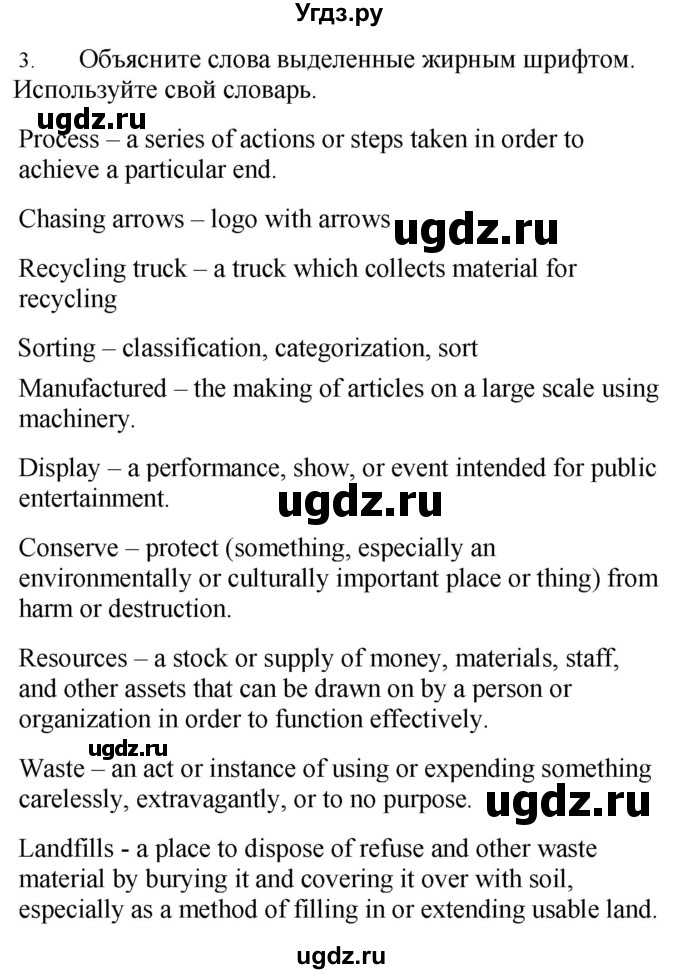 Угдз.ру

3. Объясните слова выделенные жирным шрифтом. Используйте свой словарь.

ugdz.ru

Process – a series of actions or steps taken in order to achieve a particular end.

Chasing arrows – logo with arrows ugdz.ru

Recycling truck – a truck which collects material for recycling

Sorting – classification, categorization, sort

Manufactured – the making of articles on a large scale using machinery.

Display – a performance, show, or event intended for public entertainment.

ugdz.ru

Conserve – protect (something, especially an environmentally or culturally important place or thing) from harm or destruction.

Resources – a stock or supply of money, materials, staff, and other assets that can be drawn on by a person or organization in order to function effectively.

ugdz.ru

Waste – an act or instance of using or expending something carelessly, extravagantly, or to no purpose.

ugdz.ru

Landfills - a place to dispose of refuse and other waste material by burying it and covering it over with soil, especially as a method of filling in or extending usable land.

ugdz.ru